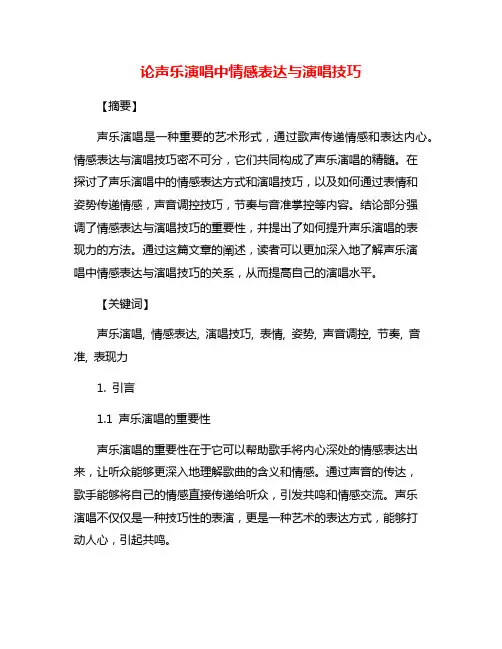 论声乐演唱中情感表达与演唱技巧

【摘要】

声乐演唱是一种重要的艺术形式，通过歌声传递情感和表达内心。情感表达与演唱技巧密不可分，它们共同构成了声乐演唱的精髓。在探讨了声乐演唱中的情感表达方式和演唱技巧，以及如何通过表情和姿势传递情感，声音调控技巧，节奏与音准掌控等内容。结论部分强调了情感表达与演唱技巧的重要性，并提出了如何提升声乐演唱的表现力的方法。通过这篇文章的阐述，读者可以更加深入地了解声乐演唱中情感表达与演唱技巧的关系，从而提高自己的演唱水平。

【关键词】

声乐演唱, 情感表达, 演唱技巧, 表情, 姿势, 声音调控, 节奏, 音准, 表现力

1. 引言

1.1 声乐演唱的重要性

声乐演唱的重要性在于它可以帮助歌手将内心深处的情感表达出来，让听众能够更深入地理解歌曲的含义和情感。通过声音的传达，歌手能够将自己的情感直接传递给听众，引发共鸣和情感交流。声乐演唱不仅仅是一种技巧性的表演，更是一种艺术的表达方式，能够打动人心，引起共鸣。